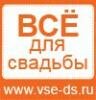 ВСЁ
для
свадьбы
www.vse-ds.ru